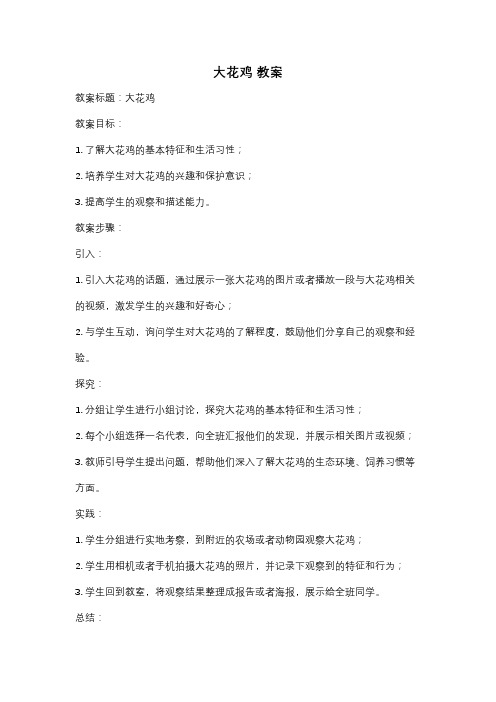 大花鸡 教案

教案标题：大花鸡

教案目标：

1. 了解大花鸡的基本特征和生活习性；

2. 培养学生对大花鸡的兴趣和保护意识；

3. 提高学生的观察和描述能力。

教案步骤：

引入：

1. 引入大花鸡的话题，通过展示一张大花鸡的图片或者播放一段与大花鸡相关的视频，激发学生的兴趣和好奇心；

2. 与学生互动，询问学生对大花鸡的了解程度，鼓励他们分享自己的观察和经验。

探究：

1. 分组让学生进行小组讨论，探究大花鸡的基本特征和生活习性；

2. 每个小组选择一名代表，向全班汇报他们的发现，并展示相关图片或视频；

3. 教师引导学生提出问题，帮助他们深入了解大花鸡的生态环境、饲养习惯等方面。

实践：

1. 学生分组进行实地考察，到附近的农场或者动物园观察大花鸡；

2. 学生用相机或者手机拍摄大花鸡的照片，并记录下观察到的特征和行为；

3. 学生回到教室，将观察结果整理成报告或者海报，展示给全班同学。

总结：